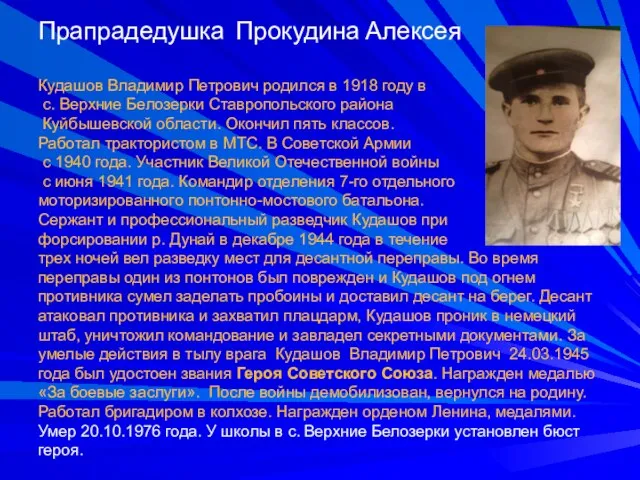 Прапрадедушка Прокудина Алексея

Кудашов Владимир Петрович родился в 1918 году в с. Верхние Белозерки Ставропольского района Куйбышевской области. Окончил пять классов. Работал трактористом в МТС. В Советской Армии с 1940 года. Участник Великой Отечественной войны с июня 1941 года. Командир отделения 7-го отдельного моторизированного понтонно-мостового батальона. Сержант и профессиональный разведчик Кудашов при форсировании р. Дунай в декабре 1944 года в течение трех ночей вел разведку мест для десантной переправы. Во время переправы один из понтонов был поврежден и Кудашов под огнем противника сумел заделать пробоины и доставил десант на берег. Десант атаковал противника и захватил плацдарм, Кудашов проник в немецкий штаб, уничтожил командование и завладел секретными документами. За умелые действия в тылу врага Кудашов Владимир Петрович 24.03.1945 года был удостоен звания Героя Советского Союза. Награжден медалью «За боевые заслуги». После войны демобилизован, вернулся на родину. Работал бригадиром в колхозе. Награжден орденом Ленина, медалями. Умер 20.10.1976 года. У школы в с. Верхние Белозерки установлен бюст героя.